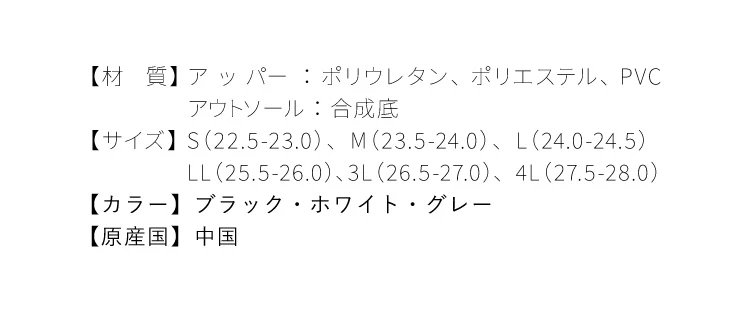 【材　質】アッパー：ポリウレタン、ポリエステル、PVC
アウトソール：合成底
【サイズ】S（22.5-23.0）、M（23.5-24.0）、L（24.0-24.5）
LL（25.5-26.0）、3L（26.5-27.0）、4L（27.5-28.0）
【カラー】ブラック・ホワイト・グレー
【原産国】中国